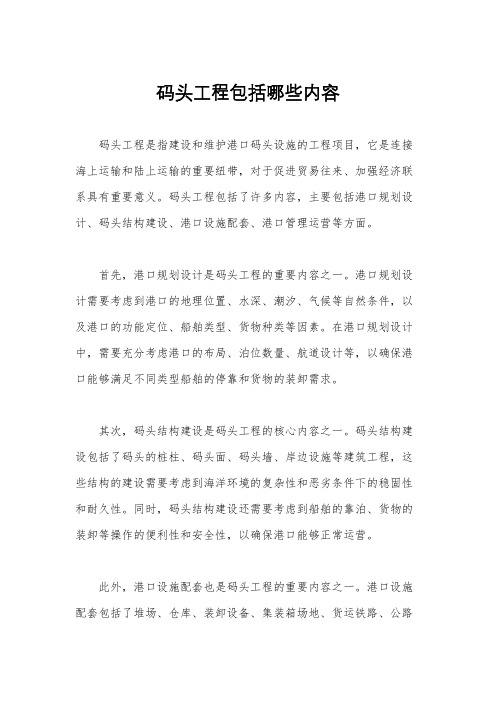 码头工程包括哪些内容

码头工程是指建设和维护港口码头设施的工程项目，它是连接海上运输和陆上运输的重要纽带，对于促进贸易往来、加强经济联系具有重要意义。码头工程包括了许多内容，主要包括港口规划设计、码头结构建设、港口设施配套、港口管理运营等方面。

首先，港口规划设计是码头工程的重要内容之一。港口规划设计需要考虑到港口的地理位置、水深、潮汐、气候等自然条件，以及港口的功能定位、船舶类型、货物种类等因素。在港口规划设计中，需要充分考虑港口的布局、泊位数量、航道设计等，以确保港口能够满足不同类型船舶的停靠和货物的装卸需求。

其次，码头结构建设是码头工程的核心内容之一。码头结构建设包括了码头的桩柱、码头面、码头墙、岸边设施等建筑工程，这些结构的建设需要考虑到海洋环境的复杂性和恶劣条件下的稳固性和耐久性。同时，码头结构建设还需要考虑到船舶的靠泊、货物的装卸等操作的便利性和安全性，以确保港口能够正常运营。

此外，港口设施配套也是码头工程的重要内容之一。港口设施配套包括了堆场、仓库、装卸设备、集装箱场地、货运铁路、公路